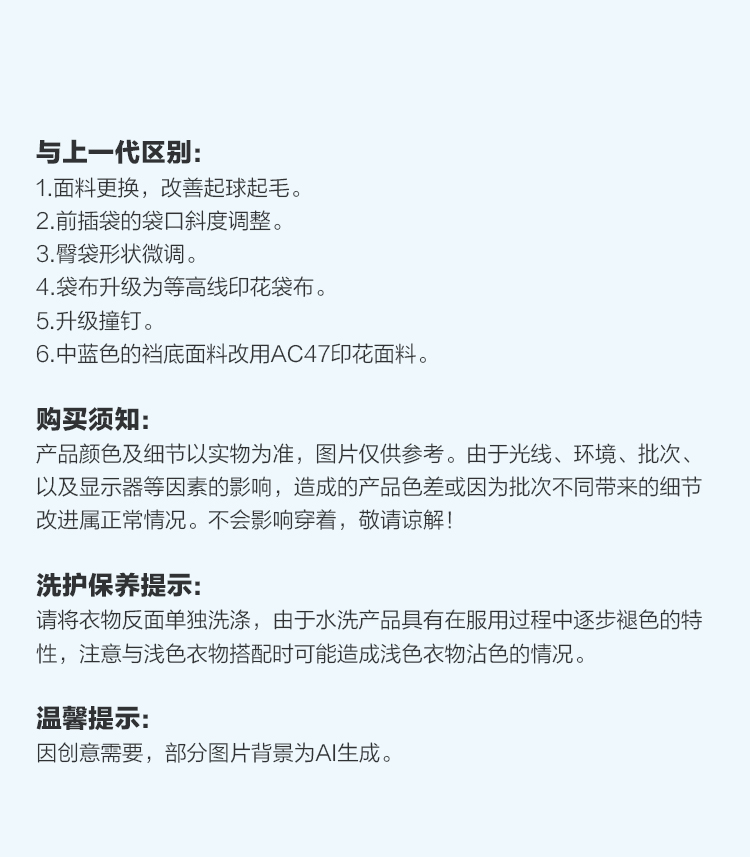 与上一代区别:
1.面料更换，改善起球起毛。
2.前插袋的袋口斜度调整。
3.臀袋形状微调。
4.袋布升级为等高线印花袋布。
5.升级撞钉。
6.中蓝色的裆底面料改用AC47印花面料。

购买须知:
产品颜色及细节以实物为准，图片仅供参考。由于光线、环境、批次、以及显示器等因素的影响，造成的产品色差或因为批次不同带来的细节改进属正常情况。不会影响穿着，敬请谅解!

洗护保养提示:
请将衣物反面单独洗涤，由于水洗产品具有在服用过程中逐步褪色的特性，注意与浅色衣物搭配时可能造成浅色衣物沾色的情况。

温馨提示:
因创意需要，部分图片背景为AI生成。